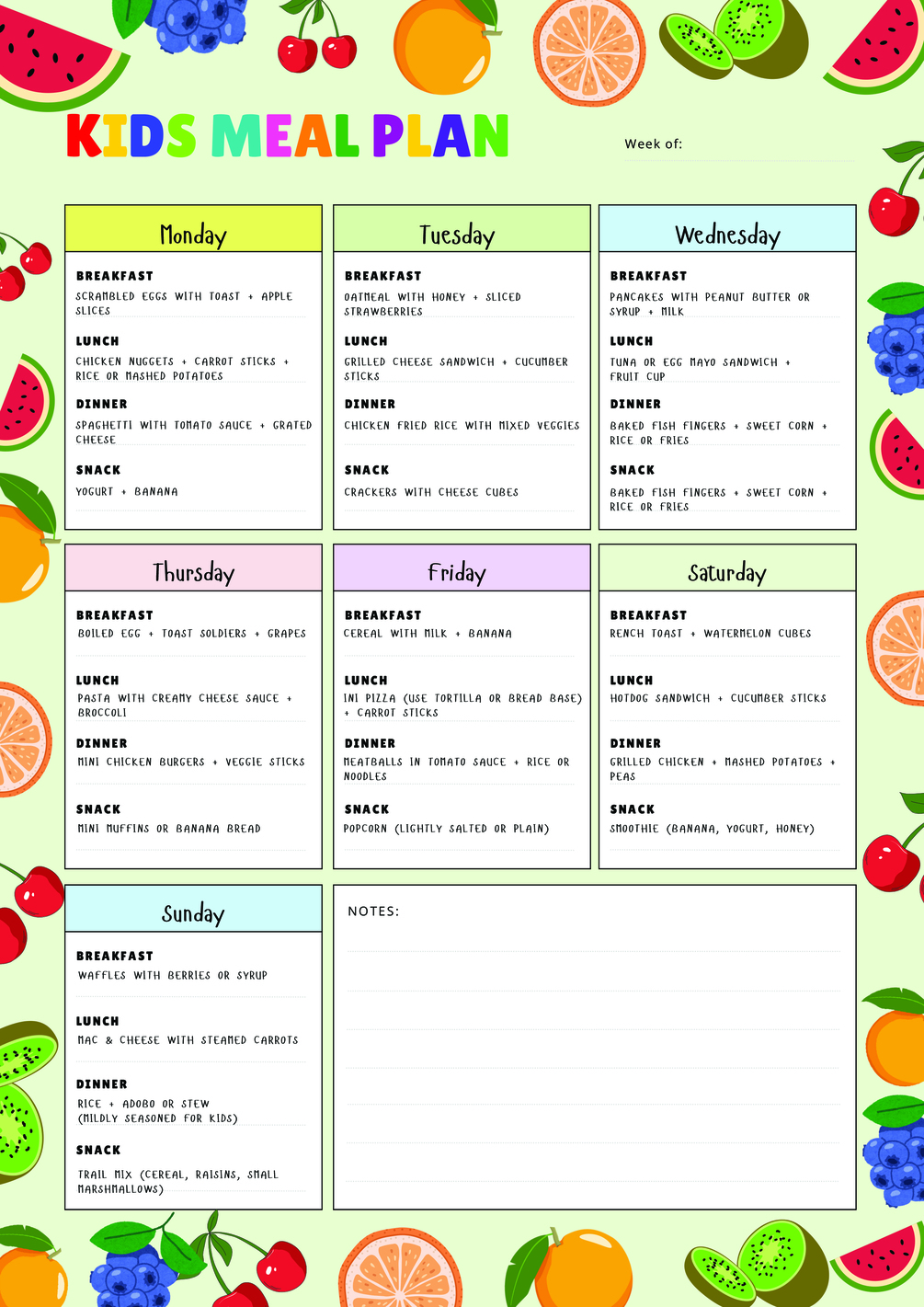 KIDS MEAL PLAN

Week of:

Monday

BREAKFAST
SCRAMBLED EGGS WITH TOAST + APPLE SLICES

LUNCH
CHICKEN NUGGETS + CARROT STICKS + RICE OR MASHED POTATOES

DINNER
SPAGHETTI WITH TOMATO SAUCE + GRATED CHEESE

SNACK
YOGURT + BANANA

Tuesday

BREAKFAST
OATMEAL WITH HONEY + SLICED STRAWBERRIES

LUNCH
GRILLED CHEESE SANDWICH + CUCUMBER STICKS

DINNER
CHICKEN FRIED RICE WITH MIXED VEGGIES

SNACK
CRACKERS WITH CHEESE CUBES

Wednesday

BREAKFAST
PANCAKES WITH PEANUT BUTTER OR SYRUP + MILK

LUNCH
TUNA OR EGG MAYO SANDWICH + FRUIT CUP

DINNER
BAKED FISH FINGERS + SWEET CORN + RICE OR FRIES

SNACK
BAKED FISH FINGERS + SWEET CORN + RICE OR FRIES

Thursday

BREAKFAST
BOILED EGG + TOAST SOLDIERS + GRAPES

LUNCH
PASTA WITH CREAMY CHEESE SAUCE + BROCCOLI

DINNER
MINI CHICKEN BURGERS + VEGGIE STICKS

SNACK
MINI MUFFINS OR BANANA BREAD

Friday

BREAKFAST
CEREAL WITH MILK + BANANA

LUNCH
INI PIZZA (USE TORTILLA OR BREAD BASE) + CARROT STICKS

DINNER
MEATBALLS IN TOMATO SAUCE + RICE OR NOODLES

SNACK
POPCORN (LIGHTLY SALTED OR PLAIN)

Saturday

BREAKFAST
RENCH TOAST + WATERMELON CUBES

LUNCH
HOTDOG SANDWICH + CUCUMBER STICKS

DINNER
GRILLED CHICKEN + MASHED POTATOES + PEAS

SNACK
SMOOTHIE (BANANA, YOGURT, HONEY)

Sunday

BREAKFAST
WAFFLES WITH BERRIES OR SYRUP

LUNCH
MAC & CHEESE WITH STEAMED CARROTS

DINNER
RICE + ADOBO OR STEW (MILDLY SEASONED FOR KIDS)

SNACK
TRAIL MIX (CEREAL, RAISINS, SMALL MARSHMALLOWS)

NOTES: